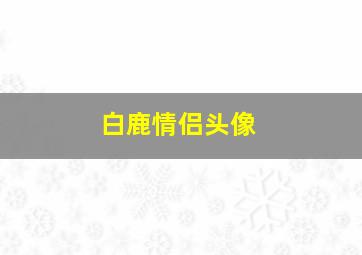 白鹿情侣头像